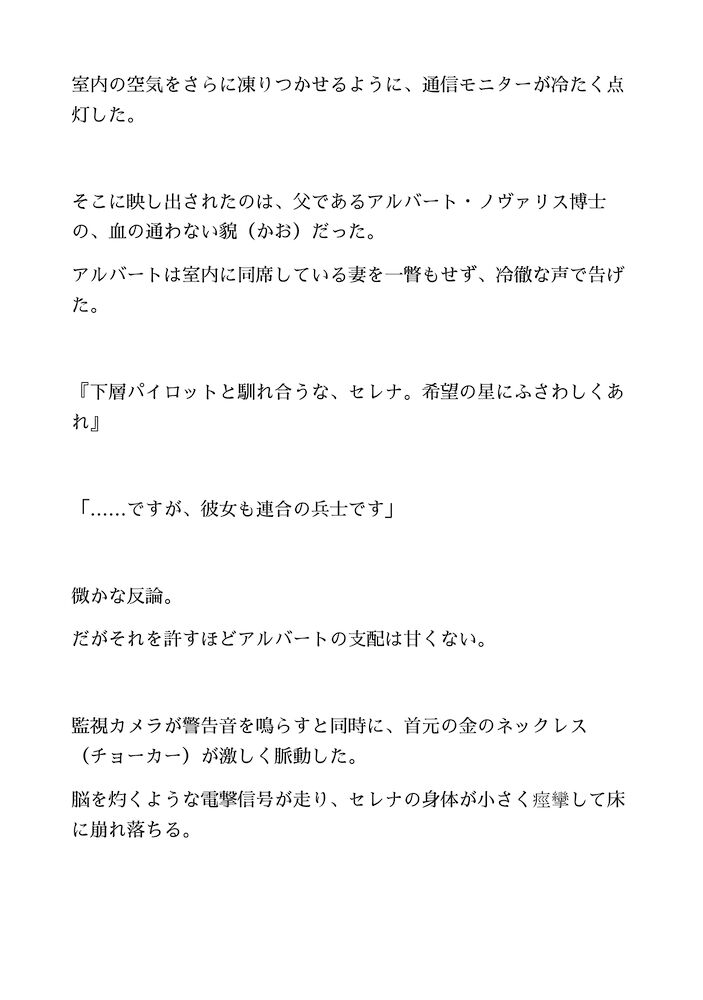 室内の空気をさらに凍りつかせるように、通信モニターが冷たく点灯した。

そこに映し出されたのは、父であるアルバート・ノヴァリス博士の、血の通わない貌（かお）だった。

アルバートは室内に同席している妻を一瞥もせず、冷徹な声で告げた。

『下層パイロットと馴れ合うな、セレナ。希望の星にふさわしくあれ』

「……ですが、彼女も連合の兵士です」

微かな反論。

だがそれを許すほどアルバートの支配は甘くない。

監視カメラが警告音を鳴らすと同時に、首元の金のネックレス（チョーカー）が激しく脈動した。

脳を灼くような電撃信号が走り、セレナの身体が小さく痙攣して床に崩れ落ちる。